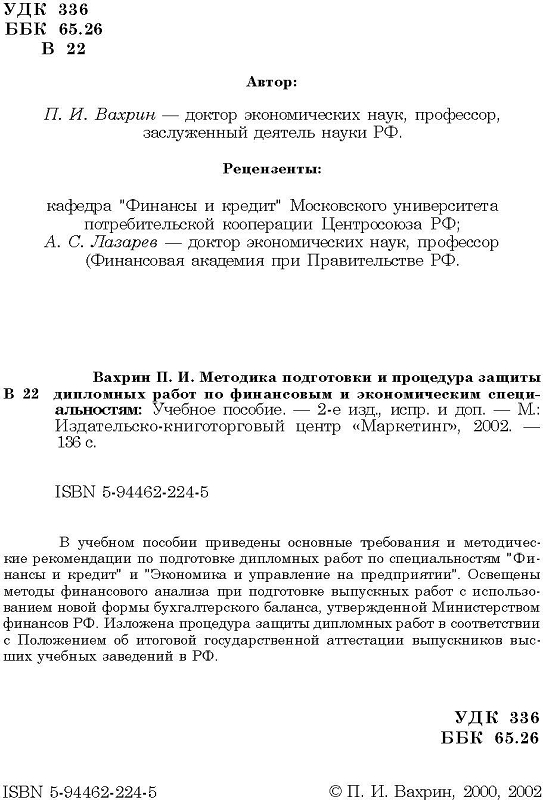 УДК 336
ББК 65.26
В 22

Автор:

П. И. Вахрин — доктор экономических наук, профессор, заслуженный деятель науки РФ.

Рецензенты:

кафедра "Финансы и кредит" Московского университета потребительской кооперации Центросоюза РФ;
А. С. Лазарев — доктор экономических наук, профессор (Финансовая академия при Правительстве РФ.

В 22 Вахрин П. И. Методика подготовки и процедура защиты дипломных работ по финансовым и экономическим специальностям: Учебное пособие. — 2-е изд., испр. и доп. — М.: Издательско-книготорговый центр «Маркетинг», 2002. — 136 с.

ISBN 5-94462-224-5

В учебном пособии приведены основные требования и методические рекомендации по подготовке дипломных работ по специальностям "Финансы и кредит" и "Экономика и управление на предприятии". Освещены методы финансового анализа при подготовке выпускных работ с использованием новой формы бухгалтерского баланса, утвержденной Министерством финансов РФ. Изложена процедура защиты дипломных работ в соответствии с Положением об итоговой государственной аттестации выпускников высших учебных заведений в РФ.

УДК 336
ББК 65.26

ISBN 5-94462-224-5

© П. И. Вахрин, 2000, 2002